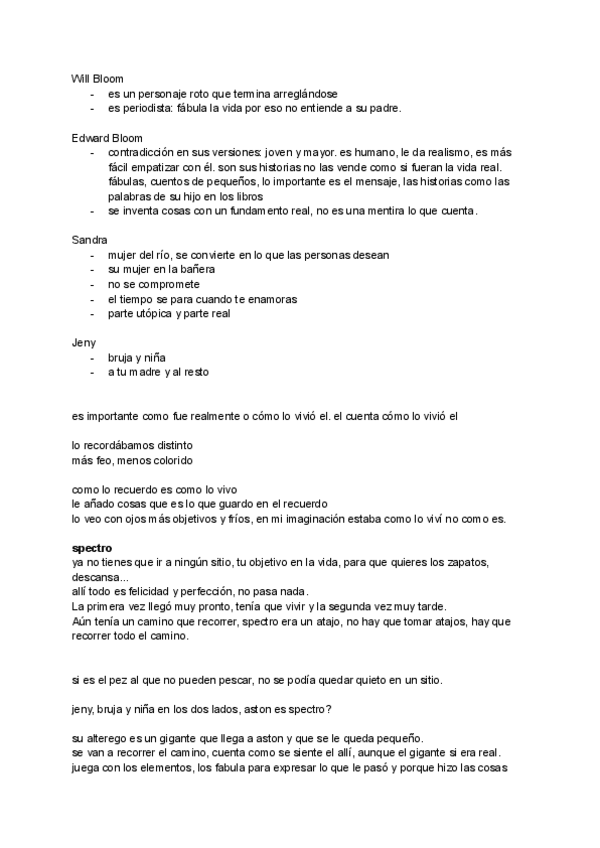 Will Bloom
- es un personaje roto que termina arreglándose
- es periodista: fábula la vida por eso no entiende a su padre.

Edward Bloom
- contradicción en sus versiones: joven y mayor. es humano, le da realismo, es más fácil empatizar con él. son sus historias no las vende como si fueran la vida real. fábulas, cuentos de pequeños, lo importante es el mensaje, las historias como las palabras de su hijo en los libros
- se inventa cosas con un fundamento real, no es una mentira lo que cuenta.

Sandra
- mujer del río, se convierte en lo que las personas desean
- su mujer en la bañera
- no se compromete
- el tiempo se para cuando te enamoras
- parte utópica y parte real

Jeny
- bruja y niña
- a tu madre y al resto

es importante como fue realmente o cómo lo vivió el. el cuenta cómo lo vivió el

lo recordábamos distinto
más feo, menos colorido

como lo recuerdo es como lo vivo
le añado cosas que es lo que guardo en el recuerdo
lo veo con ojos más objetivos y fríos, en mi imaginación estaba como lo viví no como es.

spectro
ya no tienes que ir a ningún sitio, tu objetivo en la vida, para que quieres los zapatos, descansa...
allí todo es felicidad y perfección, no pasa nada.
La primera vez llegó muy pronto, tenía que vivir y la segunda vez muy tarde.
Aún tenía un camino que recorrer, spectro era un atajo, no hay que tomar atajos, hay que recorrer todo el camino.

si es el pez al que no pueden pescar, no se podía quedar quieto en un sitio.

jeny, bruja y niña en los dos lados, aston es spectro?

su alterego es un gigante que llega a aston y que se le queda pequeño.
se van a recorrer el camino, cuenta como se siente el allí, aunque el gigante si era real.
juega con los elementos, los fabula para expresar lo que le pasó y porque hizo las cosas